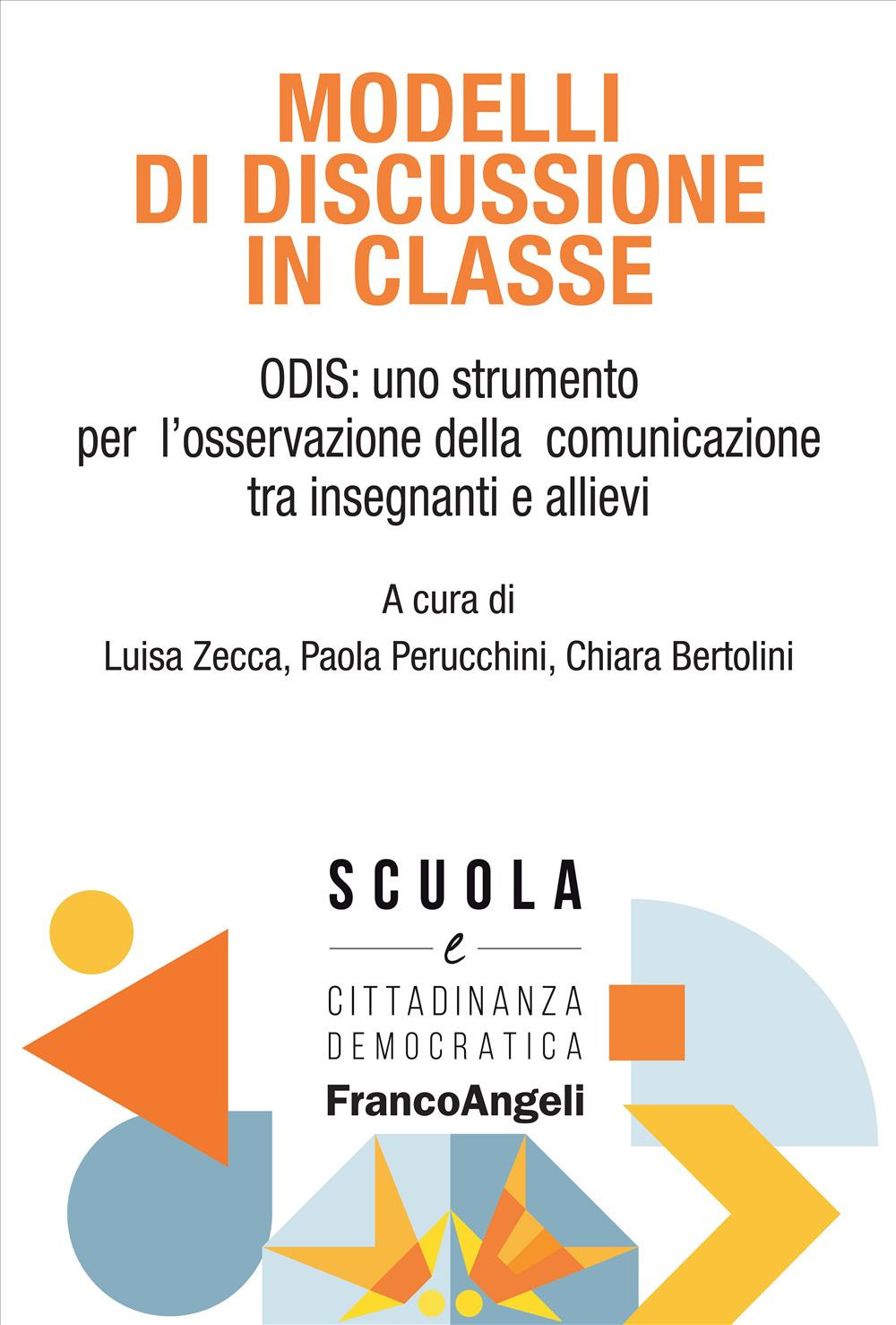 MODELLI DI DISCUSSIONE IN CLASSE

ODIS: uno strumento per l'osservazione della comunicazione tra insegnanti e allievi

A cura di

Luisa Zecca, Paola Perucchini, Chiara Bertolini

SCUOLA

e

CITTADINANZA DEMOCRATICA

FrancoAngeli